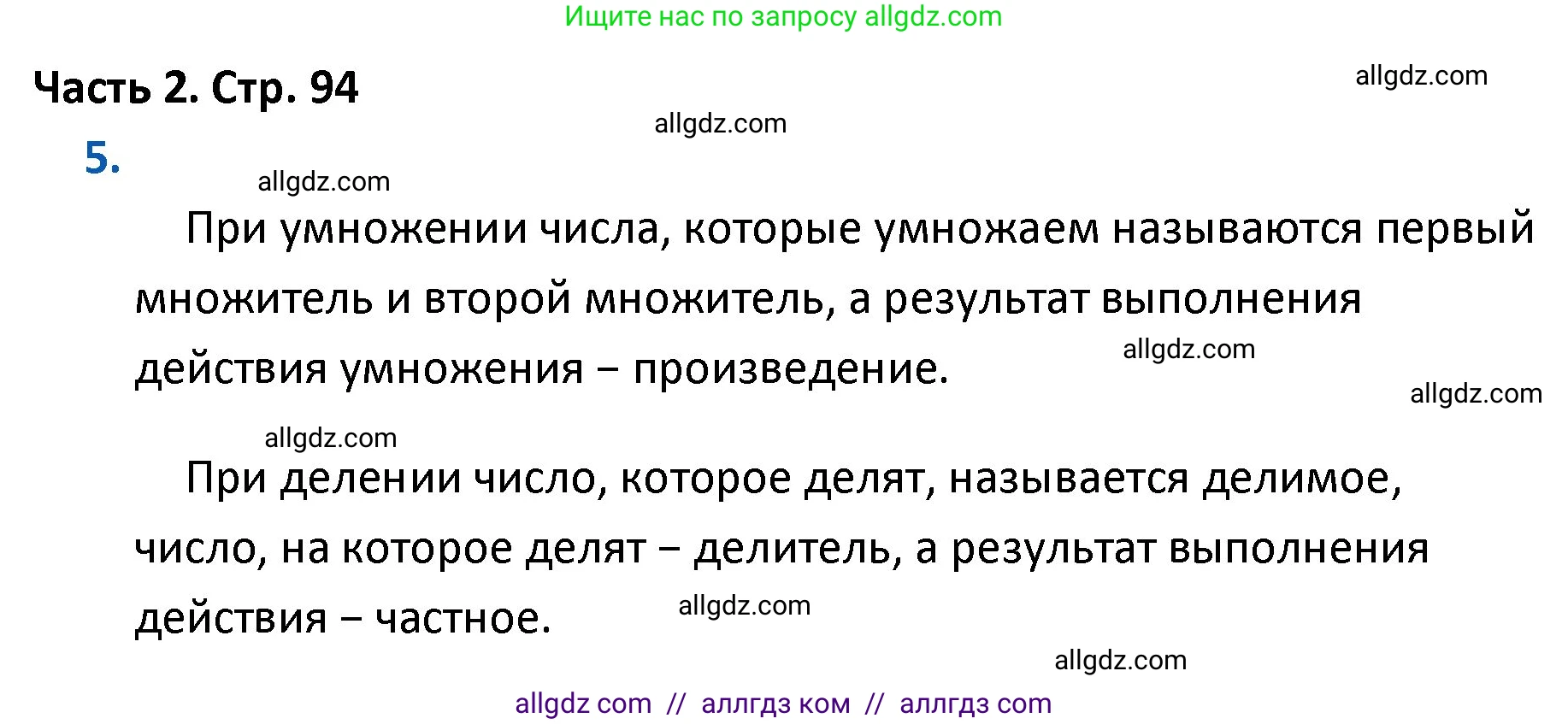 Ищите нас по запросу allgdz.com

Часть 2. Стр. 94

allgdz.com

allgdz.com

5.

allgdz.com

При умножении числа, которые умножаем называются первый множитель и второй множитель, а результат выполнения действия умножения – произведение.

allgdz.com

allgdz.com

allgdz.com

При делении число, которое делят, называется делимое, число, на которое делят – делитель, а результат выполнения действия – частное.

allgdz.com

allgdz.com

allgdz com // аллгдз ком // аллгдз com